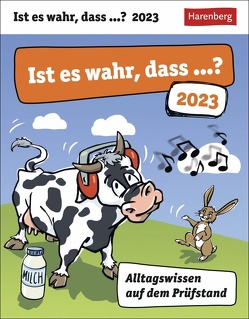 Ist es wahr, dass ...? 2023

Harenberg

Ist es wahr, dass ...?

2023

MILCH

Alltagswissen auf dem Prüfstand